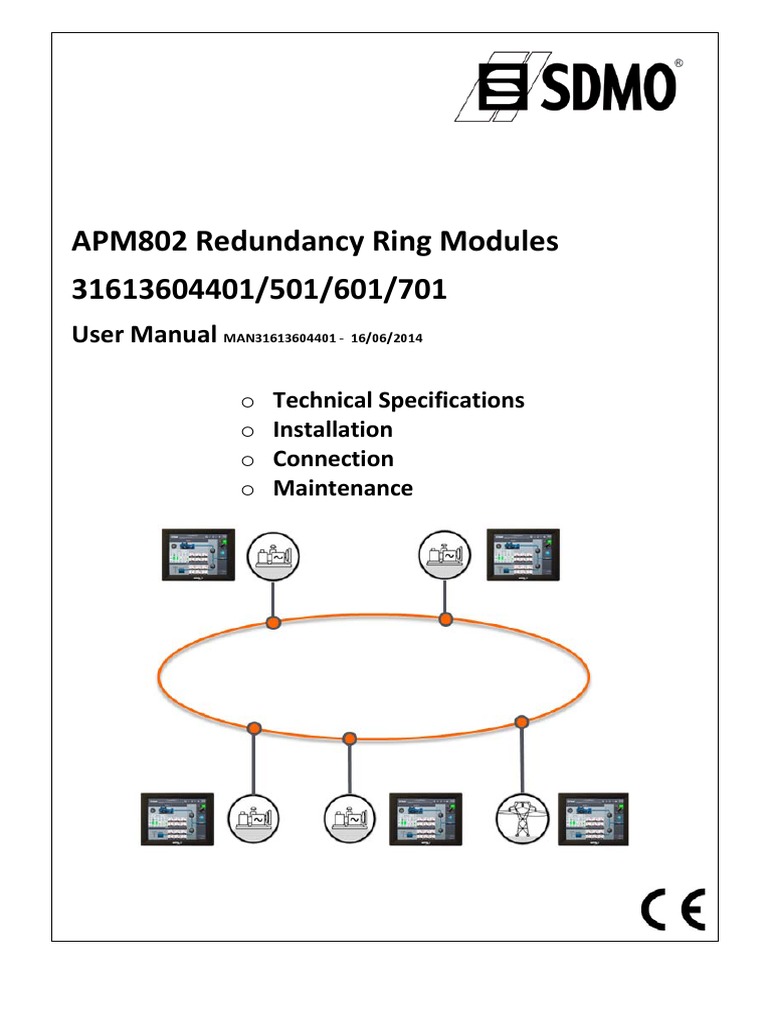 SDMO®

APM802 Redundancy Ring Modules
31613604401/501/601/701
User Manual MAN31613604401 - 16/06/2014

o Technical Specifications
o Installation
o Connection
o Maintenance

CE